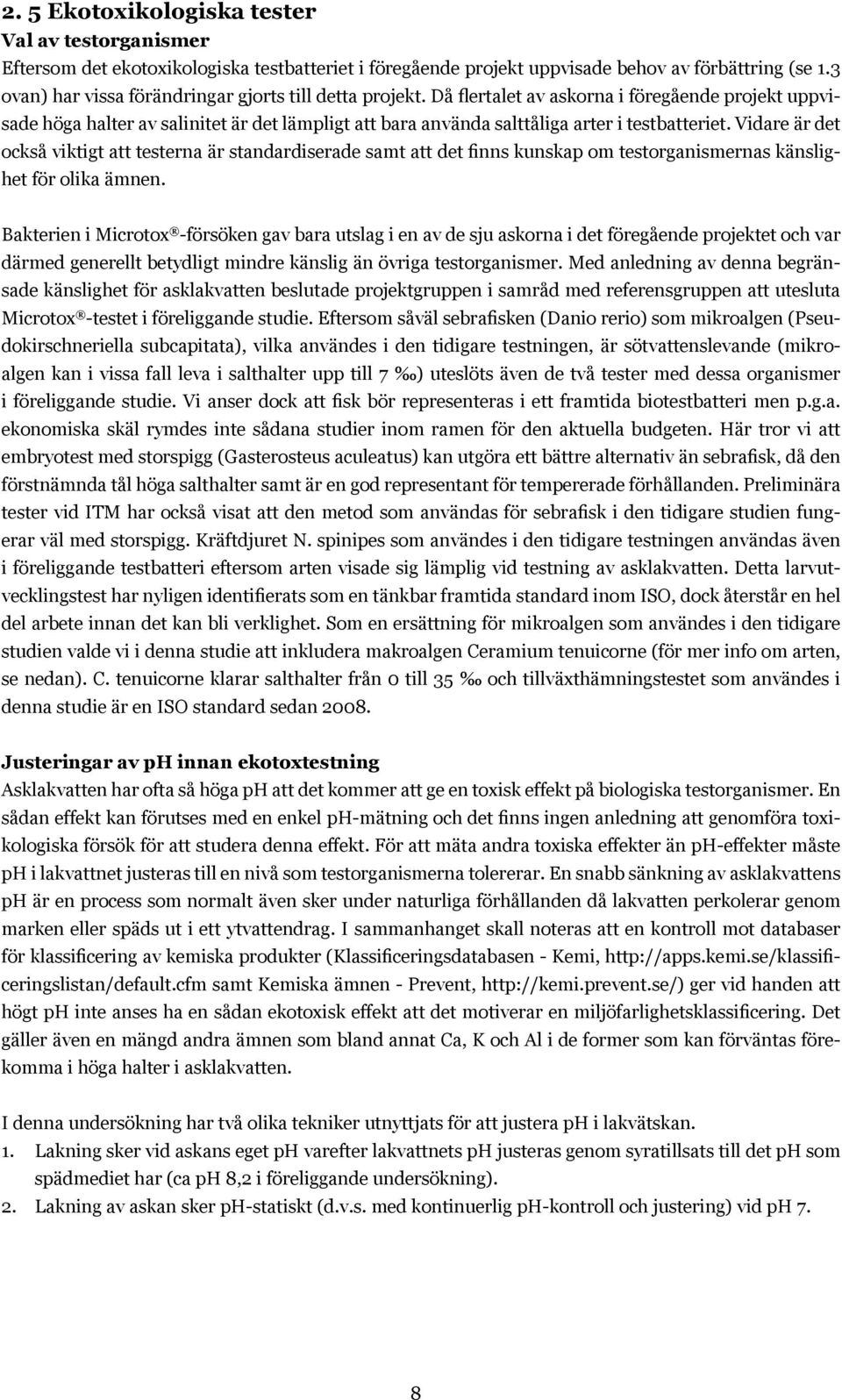 2. 5 Ekotoxikologiska tester
Val av testorganismer
Eftersom det ekotoxikologiska testbatteriet i föregående projekt uppvisade behov av förbättring (se 1.3 ovan) har vissa förändringar gjorts till detta projekt. Då flertalet av askorna i föregående projekt uppvisade höga halter av salinitet är det lämpligt att bara använda salttåliga arter i testbatteriet. Vidare är det också viktigt att testerna är standardiserade samt att det finns kunskap om testorganismernas känslighet för olika ämnen.

Bakterien i Microtox®-försöken gav bara utslag i en av de sju askorna i det föregående projektet och var därmed generellt betydligt mindre känslig än övriga testorganismer. Med anledning av denna begränsade känslighet för asklakvatten beslutade projektgruppen i samråd med referensgruppen att utesluta Microtox®-testet i föreliggande studie. Eftersom såväl sebrafisken (Danio rerio) som mikroalgen (Pseudokirschneriella subcapitata), vilka användes i den tidigare testningen, är sötvattenslevande (mikroalgen kan i vissa fall leva i salthalter upp till 7 ‰) uteslöts även de två tester med dessa organismer i föreliggande studie. Vi anser dock att fisk bör representeras i ett framtida biotestbatteri men p.g.a. ekonomiska skäl rymdes inte sådana studier inom ramen för den aktuella budgeten. Här tror vi att embryotest med storspigg (Gasterosteus aculeatus) kan utgöra ett bättre alternativ än sebrafisk, då den förstnämnda tål höga salthalter samt är en god representant för tempererade förhållanden. Preliminära tester vid ITM har också visat att den metod som användas för sebrafisk i den tidigare studien fungerar väl med storspigg. Kräftdjuret N. spinipes som användes i den tidigare testningen användas även i föreliggande testbatteri eftersom arten visade sig lämplig vid testning av asklakvatten. Detta larvutvecklingstest har nyligen identifierats som en tänkbar framtida standard inom ISO, dock återstår en hel del arbete innan det kan bli verklighet. Som en ersättning för mikroalgen som användes i den tidigare studien valde vi i denna studie att inkludera makroalgen Ceramium tenuicorne (för mer info om arten, se nedan). C. tenuicorne klarar salthalter från 0 till 35 ‰ och tillväxthämningstestet som användes i denna studie är en ISO standard sedan 2008.

Justeringar av pH innan ekotoxtestning
Asklakvatten har ofta så höga pH att det kommer att ge en toxisk effekt på biologiska testorganismer. En sådan effekt kan förutses med en enkel pH-mätning och det finns ingen anledning att genomföra toxikologiska försök för att studera denna effekt. För att mäta andra toxiska effekter än pH-effekter måste pH i lakvattnet justeras till en nivå som testorganismerna tolererar. En snabb sänkning av asklakvattens pH är en process som normalt även sker under naturliga förhållanden då lakvatten perkolerar genom marken eller späds ut i ett ytvattendrag. I sammanhanget skall noteras att en kontroll mot databaser för klassificering av kemiska produkter (Klassificeringsdatabasen - Kemi, http://apps.kemi.se/klassificeringslistan/default.cfm samt Kemiska ämnen - Prevent, http://kemi.prevent.se/) ger vid handen att högt pH inte anses ha en sådan ekotoxisk effekt att det motiverar en miljöfarlighetsklassificering. Det gäller även en mängd andra ämnen som bland annat Ca, K och Al i de former som kan förväntas förekomma i höga halter i asklakvatten.

I denna undersökning har två olika tekniker utnyttjats för att justera pH i lakvätskan.
1. Lakning sker vid askans eget pH varefter lakvattnets pH justeras genom syratillsats till det pH som spädmediet har (ca pH 8,2 i föreliggande undersökning).
2. Lakning av askan sker pH-statiskt (d.v.s. med kontinuerlig pH-kontroll och justering) vid pH 7.

8